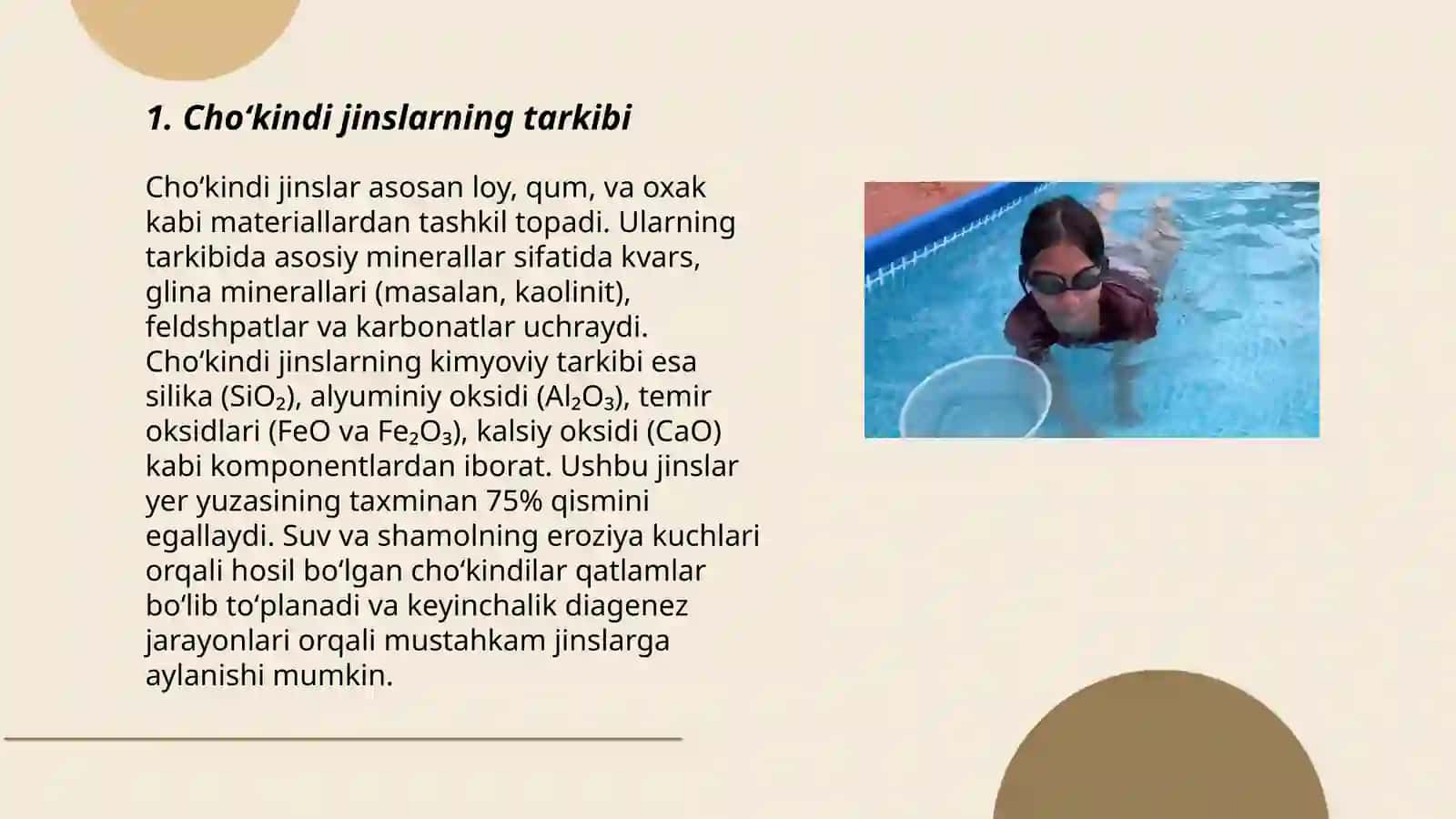 1. Cho‘kindi jinslarning tarkibi

Cho‘kindi jinslar asosan loy, qum, va oxak kabi materiallardan tashkil topadi. Ularning tarkibida asosiy minerallar sifatida kvars, glina minerallari (masalan, kaolinit), feldshpatlar va karbonatlar uchraydi. Cho‘kindi jinslarning kimyoviy tarkibi esa silika ($SiO_2$), alyuminiy oksidi ($Al_2O_3$), temir oksidlari ($FeO$ va $Fe_2O_3$), kalsiy oksidi ($CaO$) kabi komponentlardan iborat. Ushbu jinslar yer yuzasining taxminan 75% qismini egallaydi. Suv va shamolning eroziya kuchlari orqali hosil bo‘lgan cho‘kindilar qatlamlar bo‘lib to‘planadi va keyinchalik diagenez jarayonlari orqali mustahkam jinslarga aylanishi mumkin.